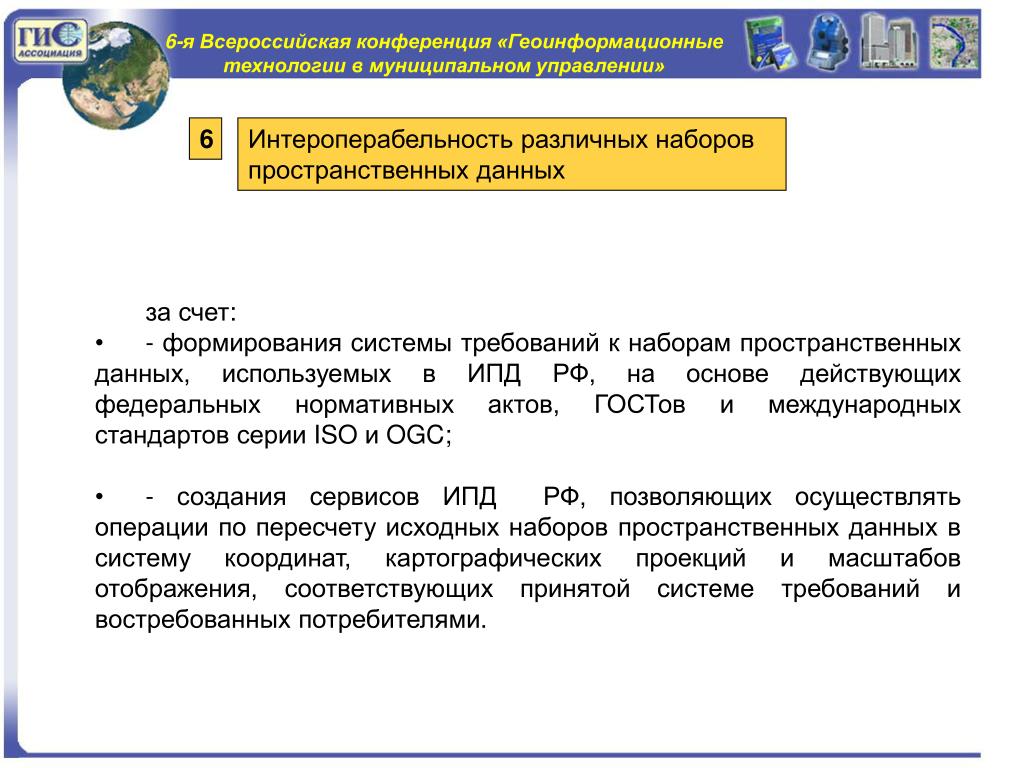 ГИС АССОЦИАЦИЯ

6-я Всероссийская конференция «Геоинформационные технологии в муниципальном управлении»

6

Интероперабельность различных наборов пространственных данных

за счет:

• - формирования системы требований к наборам пространственных данных, используемых в ИПД РФ, на основе действующих федеральных нормативных актов, ГОСТов и международных стандартов серии ISO и OGC;

• - создания сервисов ИПД РФ, позволяющих осуществлять операции по пересчету исходных наборов пространственных данных в систему координат, картографических проекций и масштабов отображения, соответствующих принятой системе требований и востребованных потребителями.